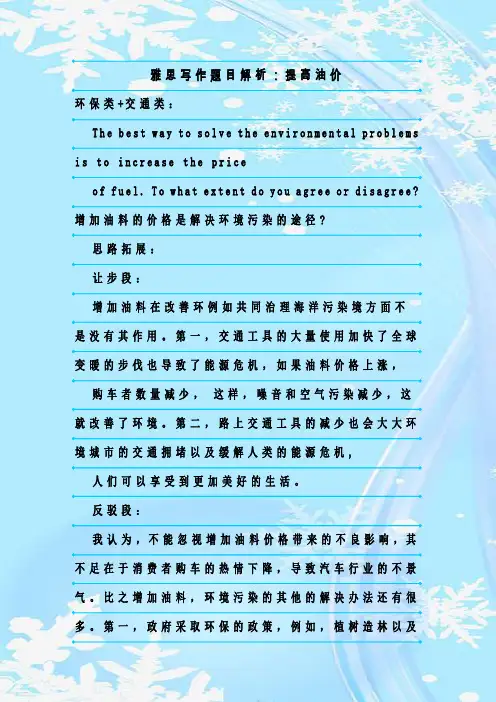 雅思写作题目解析：提高油价

环保类+交通类：

The best way to solve the environmental problems is to increase the price

of fuel. To what extent do you agree or disagree?

增加油料的价格是解决环境污染的途径？

思路拓展：

让步段：

增加油料在改善环例如共同治理海洋污染境方面不是没有其作用。第一，交通工具的大量使用加快了全球变暖的步伐也导致了能源危机，如果油料价格上涨，

购车者数量减少， 这样，噪音和空气污染减少，这就改善了环境。第二，路上交通工具的减少也会大大环境城市的交通拥堵以及缓解人类的能源危机，

人们可以享受到更加美好的生活。

反驳段：

我认为，不能忽视增加油料价格带来的不良影响，其不足在于消费者购车的热情下降，导致汽车行业的不景气。比之增加油料，环境污染的其他的解决办法还有很多。第一，政府采取环保的政策，例如，植树造林以及